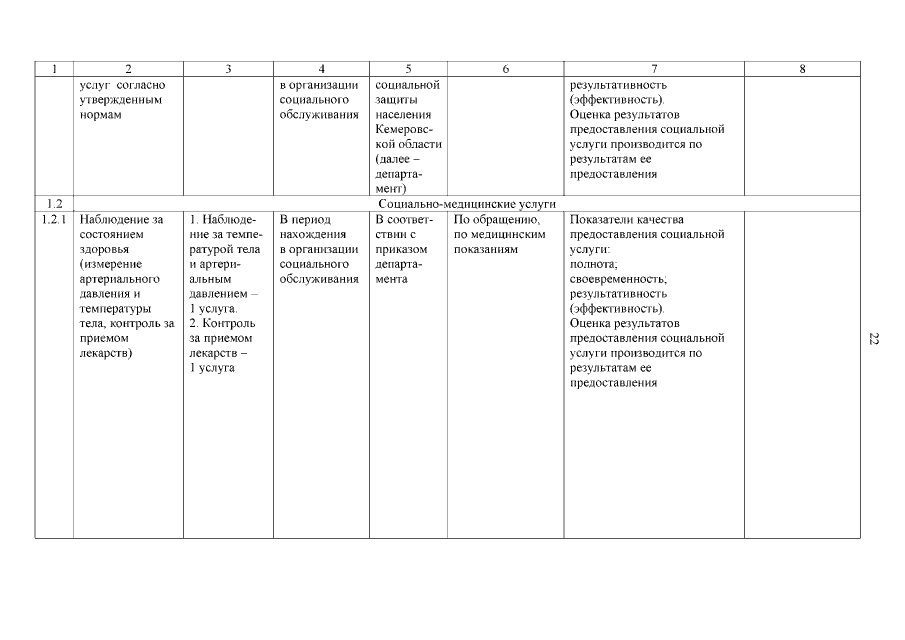 | 1 | 2 | 3 | 4 | 5 | 6 | 7 | 8 |
|---|---|---|---|---|---|---|---|
| | услуг согласно утвержденным нормам | | в организации социального обслуживания | социальной защиты населения Кемеровской области (далее – департамент) | | результативность (эффективность). Оценка результатов предоставления социальной услуги производится по результатам ее предоставления | |
| 1.2 | Социально-медицинские услуги | | | | | | |
| 1.2.1 | Наблюдение за состоянием здоровья (измерение артериального давления и температуры тела, контроль за приемом лекарств) | 1. Наблюдение за температурой тела и артериальным давлением – 1 услуга. 2. Контроль за приемом лекарств – 1 услуга | В период нахождения в организации социального обслуживания | В соответствии с приказом департамента | По обращению, по медицинским показаниям | Показатели качества предоставления социальной услуги: полнота; своевременность; результативность (эффективность). Оценка результатов предоставления социальной услуги производится по результатам ее предоставления | |

22